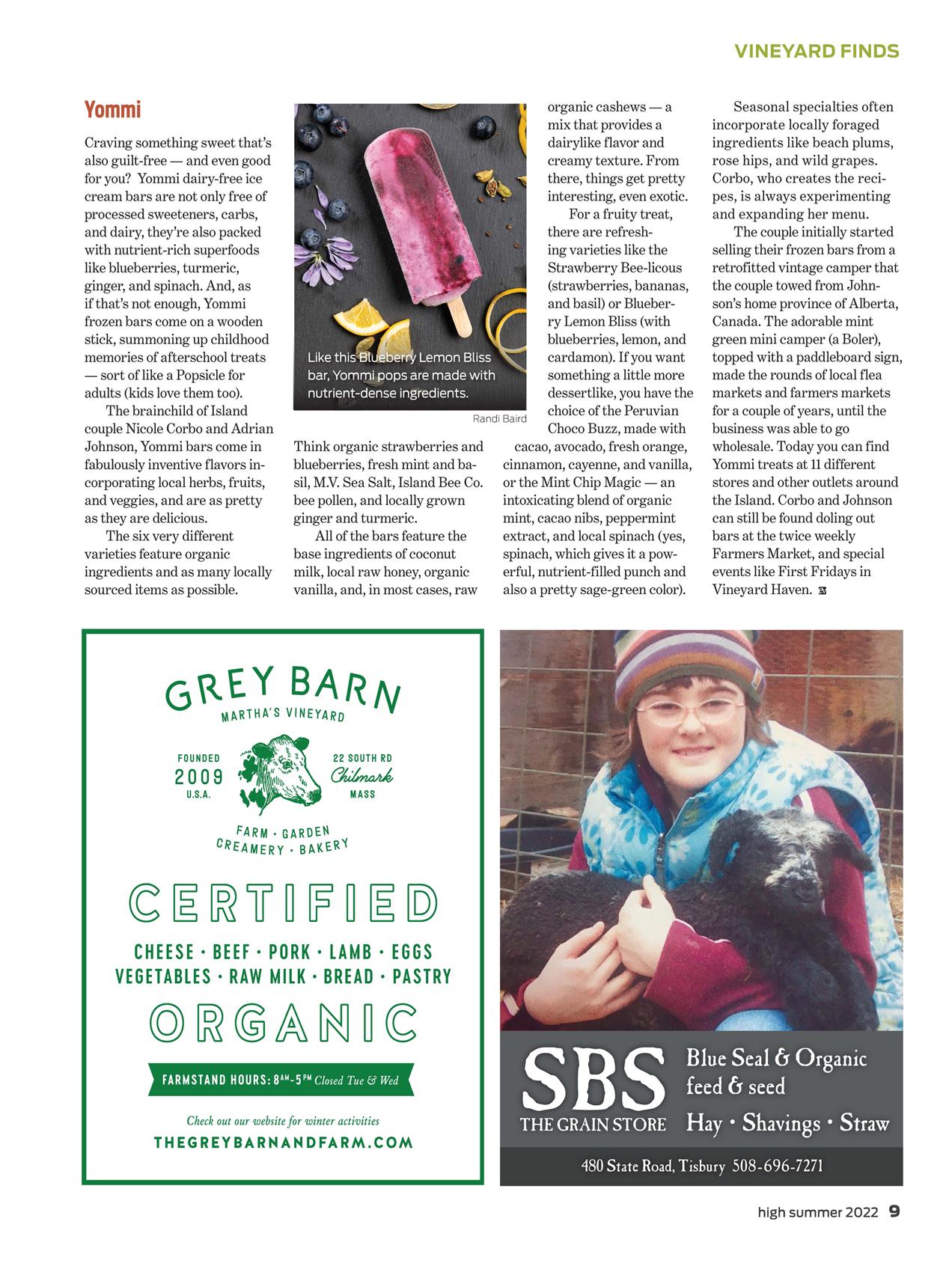 VINEYARD FINDS

Yommi

Craving something sweet that's also guilt-free — and even good for you? Yommi dairy-free ice cream bars are not only free of processed sweeteners, carbs, and dairy, they're also packed with nutrient-rich superfoods like blueberries, turmeric, ginger, and spinach. And, as if that's not enough, Yommi frozen bars come on a wooden stick, summoning up childhood memories of afterschool treats — sort of like a Popsicle for adults (kids love them too).

The brainchild of Island couple Nicole Corbo and Adrian Johnson, Yommi bars come in fabulously inventive flavors incorporating local herbs, fruits, and veggies, and are as pretty as they are delicious.

The six very different varieties feature organic ingredients and as many locally sourced items as possible.

Like this Blueberry Lemon Bliss bar, Yommi pops are made with nutrient-dense ingredients.

Randi Baird

Think organic strawberries and blueberries, fresh mint and basil, M.V. Sea Salt, Island Bee Co. bee pollen, and locally grown ginger and turmeric.

All of the bars feature the base ingredients of coconut milk, local raw honey, organic vanilla, and, in most cases, raw organic cashews — a mix that provides a dairylike flavor and creamy texture. From there, things get pretty interesting, even exotic.

For a fruity treat, there are refreshing varieties like the Strawberry Bee-licous (strawberries, bananas, and basil) or Blueberry Lemon Bliss (with blueberries, lemon, and cardamon). If you want something a little more dessertlike, you have the choice of the Peruvian Choco Buzz, made with cacao, avocado, fresh orange, cinnamon, cayenne, and vanilla, or the Mint Chip Magic — an intoxicating blend of organic mint, cacao nibs, peppermint extract, and local spinach (yes, spinach, which gives it a powerful, nutrient-filled punch and also a pretty sage-green color).

Seasonal specialties often incorporate locally foraged ingredients like beach plums, rose hips, and wild grapes. Corbo, who creates the recipes, is always experimenting and expanding her menu.

The couple initially started selling their frozen bars from a retrofitted vintage camper that the couple towed from Johnson's home province of Alberta, Canada. The adorable mint green mini camper (a Boler), topped with a paddleboard sign, made the rounds of local flea markets and farmers markets for a couple of years, until the business was able to go wholesale. Today you can find Yommi treats at 11 different stores and other outlets around the Island. Corbo and Johnson can still be found doling out bars at the twice weekly Farmers Market, and special events like First Fridays in Vineyard Haven.

GREY BARN
MARTHA'S VINEYARD
FOUNDED 2009 U.S.A.
22 SOUTH RD Chilmark MASS
FARM · GARDEN
CREAMERY · BAKERY
CERTIFIED
CHEESE · BEEF · PORK · LAMB · EGGS
VEGETABLES · RAW MILK · BREAD · PASTRY
ORGANIC
FARMSTAND HOURS: 8AM-5PM Closed Tue & Wed
Check out our website for winter activities
THEGREYBARNANDFARM.COM

SBS
THE GRAIN STORE
Blue Seal & Organic feed & seed
Hay · Shavings · Straw
480 State Road, Tisbury 508-696-7271

high summer 2022 9